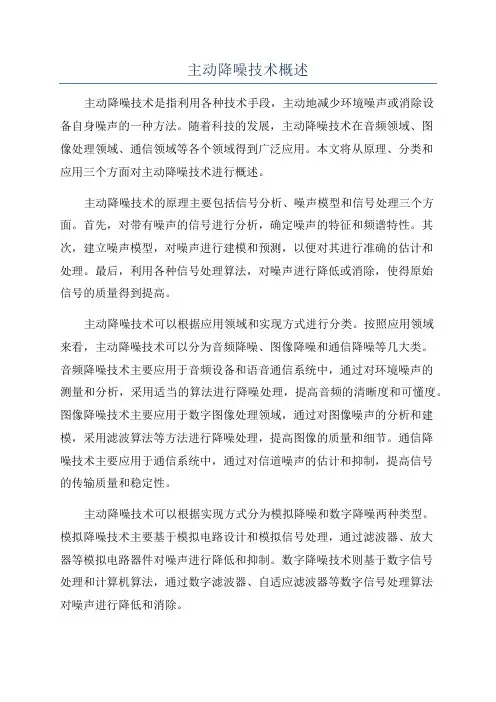 主动降噪技术概述

主动降噪技术是指利用各种技术手段，主动地减少环境噪声或消除设备自身噪声的一种方法。随着科技的发展，主动降噪技术在音频领域、图像处理领域、通信领域等各个领域得到广泛应用。本文将从原理、分类和应用三个方面对主动降噪技术进行概述。

主动降噪技术的原理主要包括信号分析、噪声模型和信号处理三个方面。首先，对带有噪声的信号进行分析，确定噪声的特征和频谱特性。其次，建立噪声模型，对噪声进行建模和预测，以便对其进行准确的估计和处理。最后，利用各种信号处理算法，对噪声进行降低或消除，使得原始信号的质量得到提高。

主动降噪技术可以根据应用领域和实现方式进行分类。按照应用领域来看，主动降噪技术可以分为音频降噪、图像降噪和通信降噪等几大类。音频降噪技术主要应用于音频设备和语音通信系统中，通过对环境噪声的测量和分析，采用适当的算法进行降噪处理，提高音频的清晰度和可懂度。图像降噪技术主要应用于数字图像处理领域，通过对图像噪声的分析和建模，采用滤波算法等方法进行降噪处理，提高图像的质量和细节。通信降噪技术主要应用于通信系统中，通过对信道噪声的估计和抑制，提高信号的传输质量和稳定性。

主动降噪技术可以根据实现方式分为模拟降噪和数字降噪两种类型。模拟降噪技术主要基于模拟电路设计和模拟信号处理，通过滤波器、放大器等模拟电路器件对噪声进行降低和抑制。数字降噪技术则基于数字信号处理和计算机算法，通过数字滤波器、自适应滤波器等数字信号处理算法对噪声进行降低和消除。